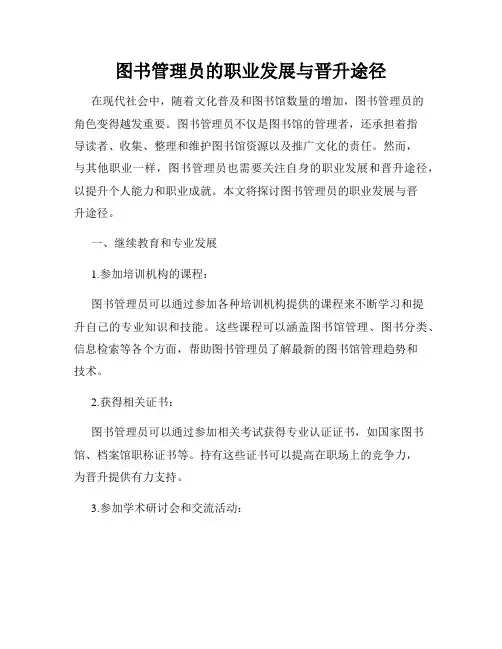 图书管理员的职业发展与晋升途径

在现代社会中，随着文化普及和图书馆数量的增加，图书管理员的角色变得越发重要。图书管理员不仅是图书馆的管理者，还承担着指导读者、收集、整理和维护图书馆资源以及推广文化的责任。然而，与其他职业一样，图书管理员也需要关注自身的职业发展和晋升途径，以提升个人能力和职业成就。本文将探讨图书管理员的职业发展与晋升途径。

一、继续教育和专业发展

1.参加培训机构的课程：

图书管理员可以通过参加各种培训机构提供的课程来不断学习和提升自己的专业知识和技能。这些课程可以涵盖图书馆管理、图书分类、信息检索等各个方面，帮助图书管理员了解最新的图书馆管理趋势和技术。

2.获得相关证书：

图书管理员可以通过参加相关考试获得专业认证证书，如国家图书馆、档案馆职称证书等。持有这些证书可以提高在职场上的竞争力，为晋升提供有力支持。

3.参加学术研讨会和交流活动：